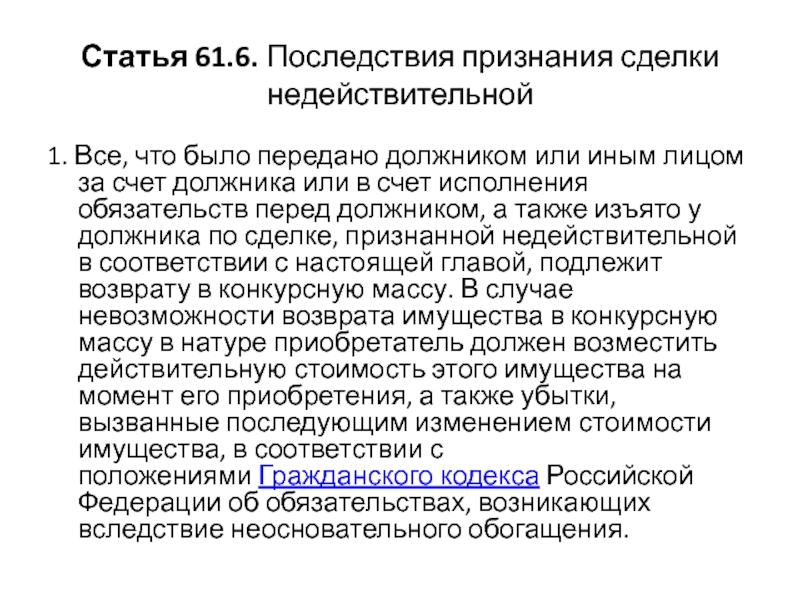 Статья 61.6. Последствия признания сделки недействительной

1. Все, что было передано должником или иным лицом за счет должника или в счет исполнения обязательств перед должником, а также изъято у должника по сделке, признанной недействительной в соответствии с настоящей главой, подлежит возврату в конкурсную массу. В случае невозможности возврата имущества в конкурсную массу в натуре приобретатель должен возместить действительную стоимость этого имущества на момент его приобретения, а также убытки, вызванные последующим изменением стоимости имущества, в соответствии с положениями Гражданского кодекса Российской Федерации об обязательствах, возникающих вследствие неосновательного обогащения.